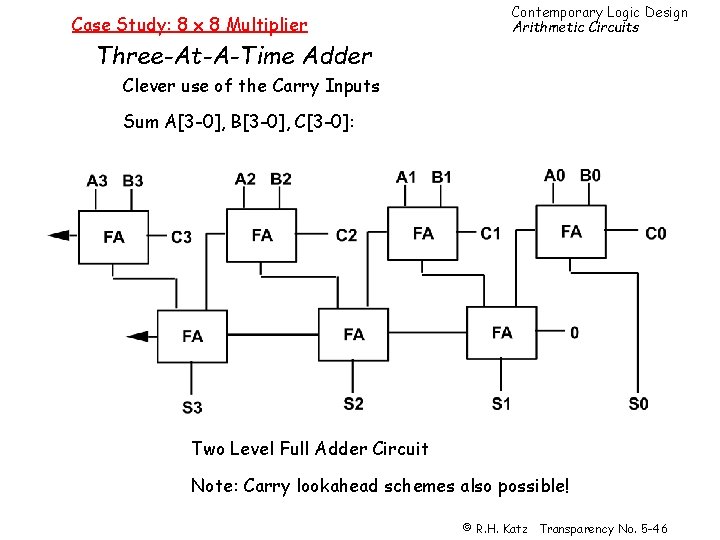 Case Study: 8 x 8 Multiplier

Contemporary Logic Design
Arithmetic Circuits

Three-At-A-Time Adder

Clever use of the Carry Inputs

Sum A[3-0], B[3-0], C[3-0]:

A3 B3
FA
C3

A2 B2
FA
C2

A1 B1
FA
C1

A0 B0
FA
C0

FA
FA
FA
0

S3
S2
S1
S0

Two Level Full Adder Circuit

Note: Carry lookahead schemes also possible!

© R.H. Katz Transparency No. 5-46